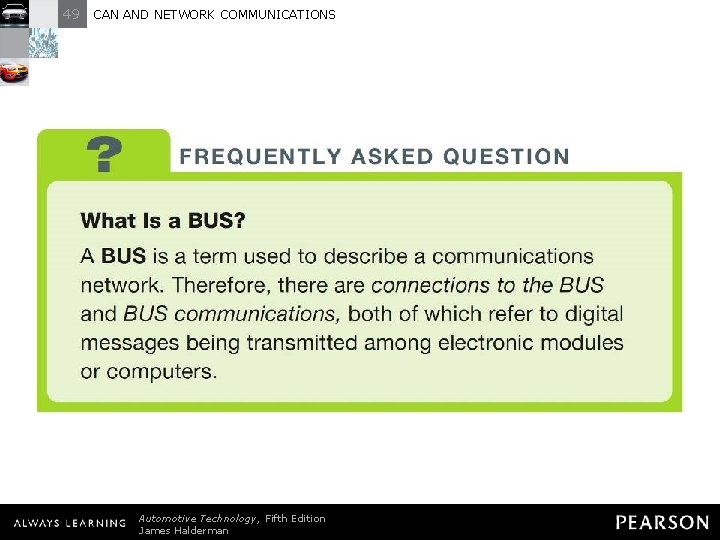 49 CAN AND NETWORK COMMUNICATIONS

? FREQUENTLY ASKED QUESTION

What Is a BUS?

A BUS is a term used to describe a communications network. Therefore, there are connections to the BUS and BUS communications, both of which refer to digital messages being transmitted among electronic modules or computers.

ALWAYS LEARNING Automotive Technology, Fifth Edition James Halderman PEARSON